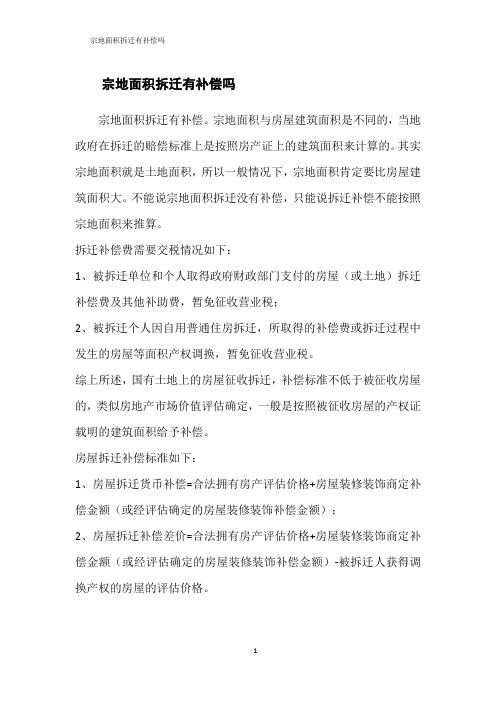 宗地面积拆迁有补偿吗

宗地面积拆迁有补偿吗

宗地面积拆迁有补偿。宗地面积与房屋建筑面积是不同的，当地政府在拆迁的赔偿标准上是按照房产证上的建筑面积来计算的。其实宗地面积就是土地面积，所以一般情况下，宗地面积肯定要比房屋建筑面积大。不能说宗地面积拆迁没有补偿，只能说拆迁补偿不能按照宗地面积来推算。

拆迁补偿费需要交税情况如下：

1、被拆迁单位和个人取得政府财政部门支付的房屋（或土地）拆迁补偿费及其他补助费，暂免征收营业税；

2、被拆迁个人因自用普通住房拆迁，所取得的补偿费或拆迁过程中发生的房屋等面积产权调换，暂免征收营业税。

综上所述，国有土地上的房屋征收拆迁，补偿标准不低于被征收房屋的，类似房地产市场价值评估确定，一般是按照被征收房屋的产权证载明的建筑面积给予补偿。

房屋拆迁补偿标准如下：

1、房屋拆迁货币补偿=合法拥有房产评估价格+房屋装修装饰商定补偿金额（或经评估确定的房屋装修装饰补偿金额）；

2、房屋拆迁补偿差价=合法拥有房产评估价格+房屋装修装饰商定补偿金额（或经评估确定的房屋装修装饰补偿金额）-被拆迁人获得调换产权的房屋的评估价格。

1